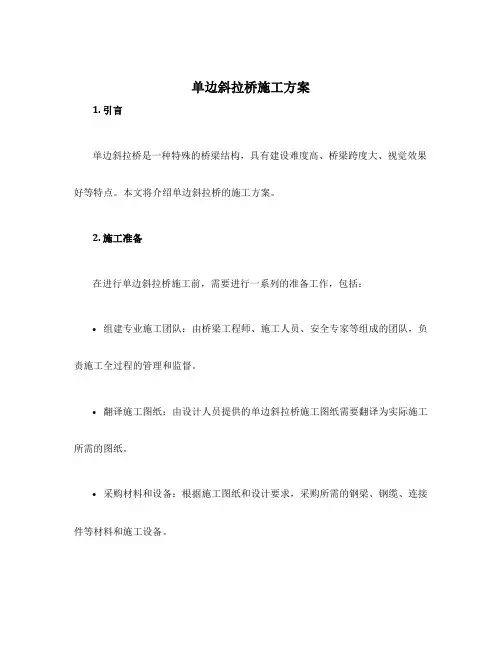 单边斜拉桥施工方案

1. 引言

单边斜拉桥是一种特殊的桥梁结构，具有建设难度高、桥梁跨度大、视觉效果好等特点。本文将介绍单边斜拉桥的施工方案。

2. 施工准备

在进行单边斜拉桥施工前，需要进行一系列的准备工作，包括：

• 组建专业施工团队：由桥梁工程师、施工人员、安全专家等组成的团队，负责施工全过程的管理和监督。

• 翻译施工图纸：由设计人员提供的单边斜拉桥施工图纸需要翻译为实际施工所需的图纸。

• 采购材料和设备：根据施工图纸和设计要求，采购所需的钢梁、钢缆、连接件等材料和施工设备。